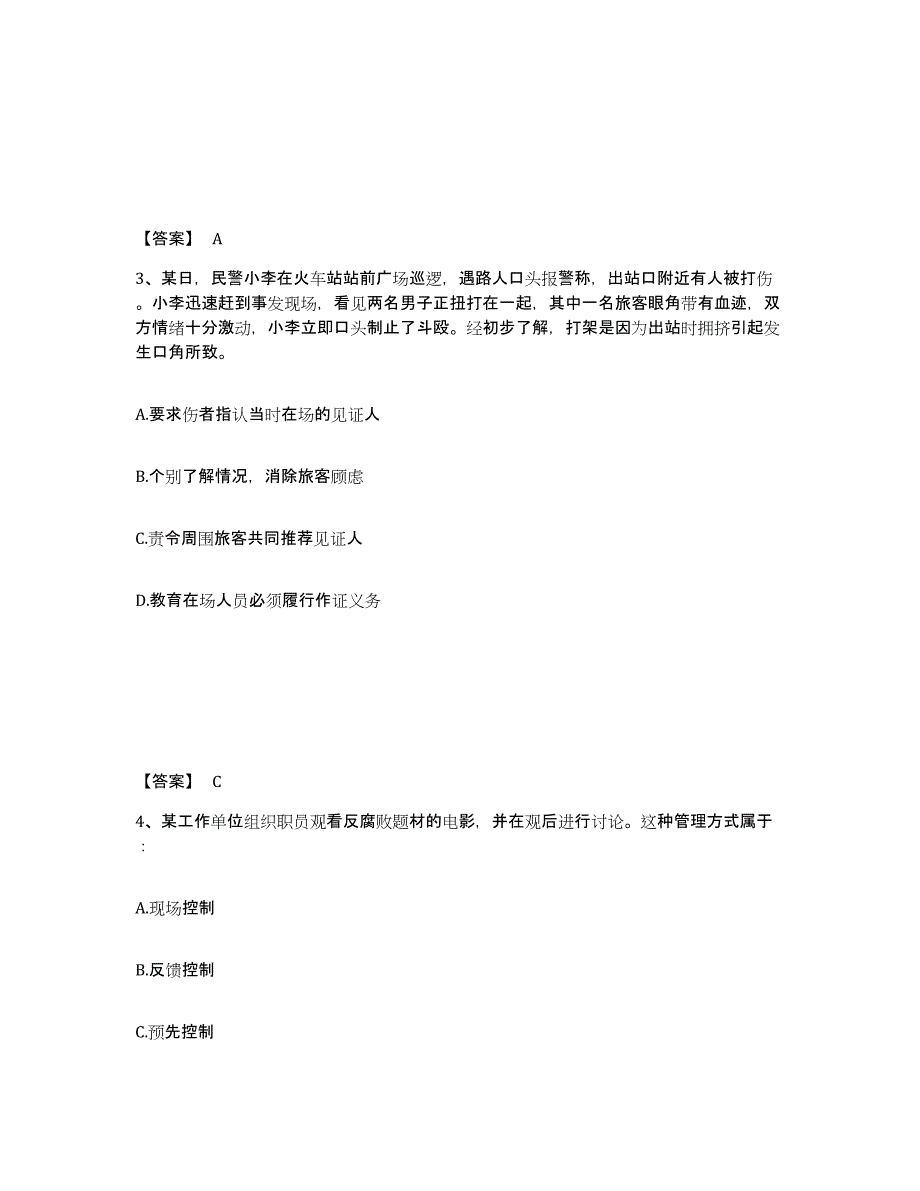 【答案】 A

3、某日，民警小李在火车站站前广场巡逻，遇路人口头报警称，出站口附近有人被打伤。小李迅速赶到事发现场，看见两名男子正扭打在一起，其中一名旅客眼角带有血迹，双方情绪十分激动，小李立即口头制止了斗殴。经初步了解，打架是因为出站时拥挤引起发生口角所致。

A.要求伤者指认当时在场的见证人

B.个别了解情况，消除旅客顾虑

C.责令周围旅客共同推荐见证人

D.教育在场人员必须履行作证义务

【答案】 C

4、某工作单位组织职员观看反腐败题材的电影，并在观后进行讨论。这种管理方式属于：

A.现场控制

B.反馈控制

C.预先控制